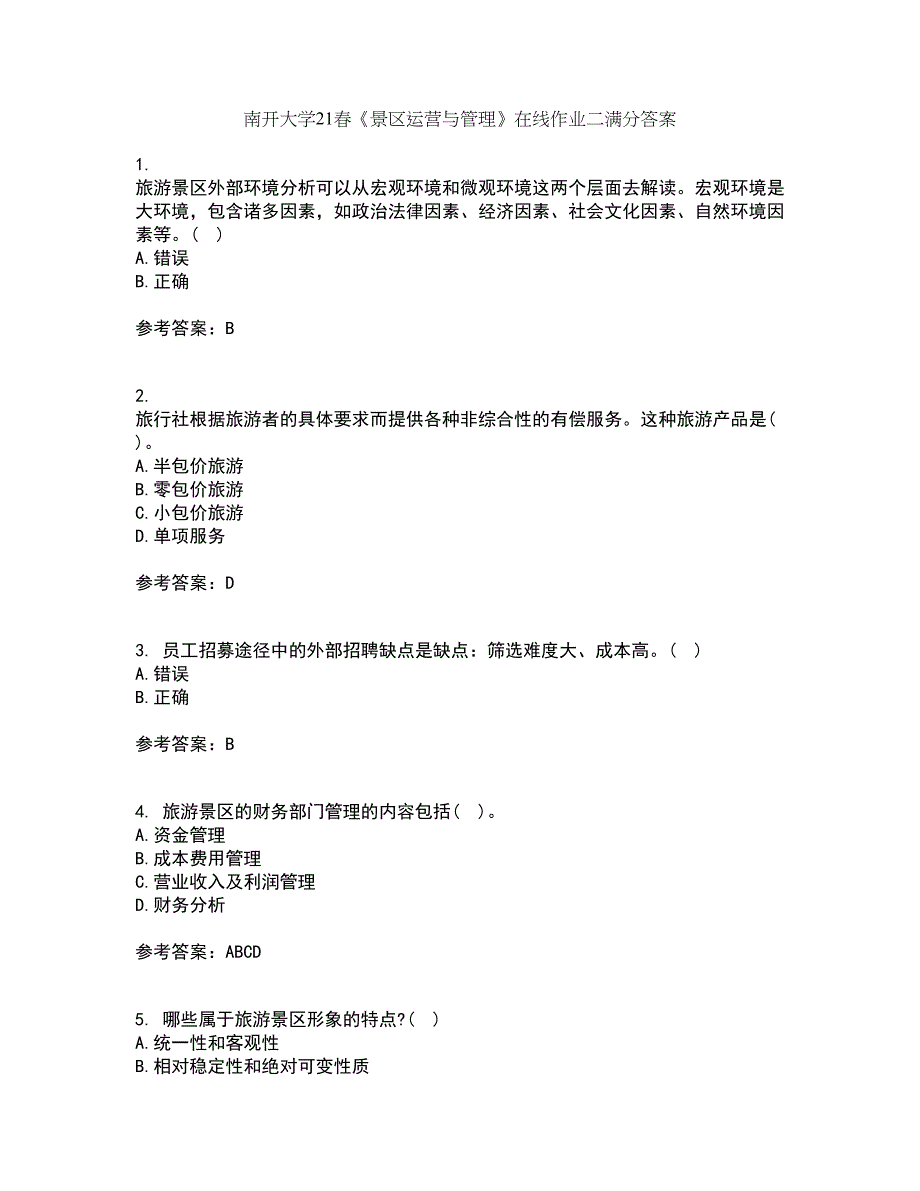 南开大学21春《景区运营与管理》在线作业二满分答案

1.
旅游景区外部环境分析可以从宏观环境和微观环境这两个层面去解读。宏观环境是大环境，包含诸多因素，如政治法律因素、经济因素、社会文化因素、自然环境因素等。（ ）
A.错误
B.正确

参考答案：B

2.
旅行社根据旅游者的具体要求而提供各种非综合性的有偿服务。这种旅游产品是（ ）。
A.半包价旅游
B.零包价旅游
C.小包价旅游
D.单项服务

参考答案：D

3. 员工招募途径中的外部招聘缺点是缺点：筛选难度大、成本高。（ ）
A.错误
B.正确

参考答案：B

4. 旅游景区的财务部门管理的内容包括（ ）。
A.资金管理
B.成本费用管理
C.营业收入及利润管理
D.财务分析

参考答案：ABCD

5. 哪些属于旅游景区形象的特点?（ ）
A.统一性和客观性
B.相对稳定性和绝对可变性质